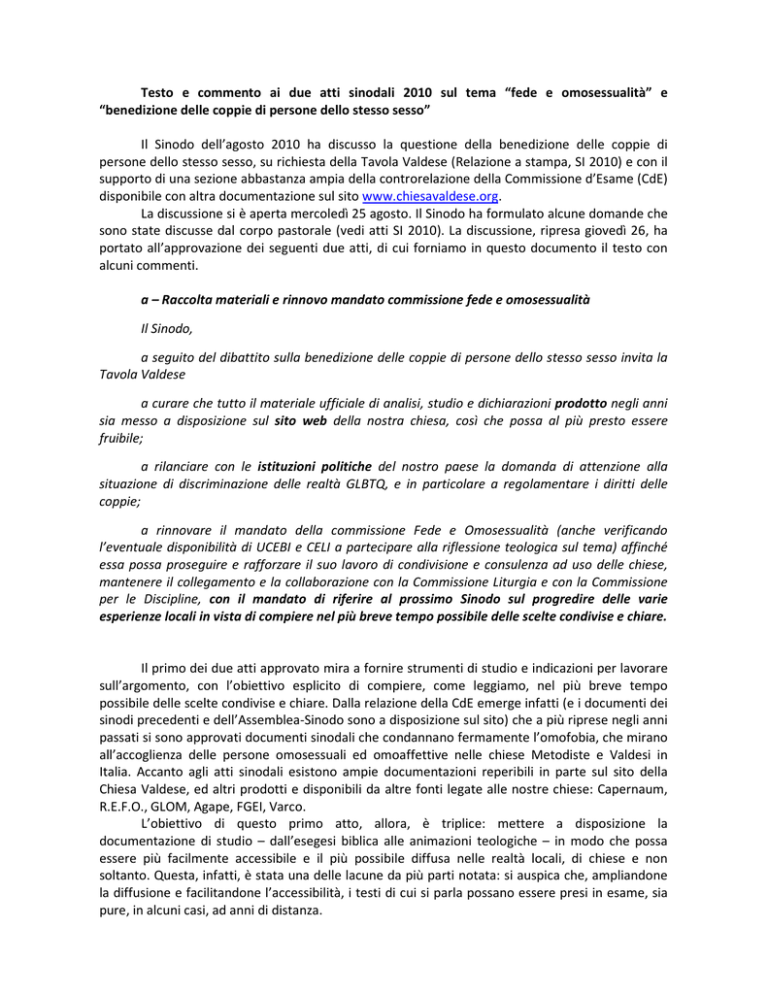 Testo e commento ai due atti sinodali 2010 sul tema “fede e omosessualità” e “benedizione delle coppie di persone dello stesso sesso”

Il Sinodo dell’agosto 2010 ha discusso la questione della benedizione delle coppie di persone dello stesso sesso, su richiesta della Tavola Valdese (Relazione a stampa, SI 2010) e con il supporto di una sezione abbastanza ampia della controrelazione della Commissione d’Esame (CdE) disponibile con altra documentazione sul sito www.chiesavaldese.org.

La discussione si è aperta mercoledì 25 agosto. Il Sinodo ha formulato alcune domande che sono state discusse dal corpo pastorale (vedi atti SI 2010). La discussione, ripresa giovedì 26, ha portato all’approvazione dei seguenti due atti, di cui forniamo in questo documento il testo con alcuni commenti.

a – Raccolta materiali e rinnovo mandato commissione fede e omosessualità

Il Sinodo,

a seguito del dibattito sulla benedizione delle coppie di persone dello stesso sesso invita la Tavola Valdese

a curare che tutto il materiale ufficiale di analisi, studio e dichiarazioni prodotto negli anni sia messo a disposizione sul sito web della nostra chiesa, così che possa al più presto essere fruibile;

a rilanciare con le istituzioni politiche del nostro paese la domanda di attenzione alla situazione di discriminazione delle realtà GLBTQ, e in particolare a regolamentare i diritti delle coppie;

a rinnovare il mandato della commissione Fede e Omosessualità (anche verificando l’eventuale disponibilità di UCEBI e CELI a partecipare alla riflessione teologica sul tema) affinché essa possa proseguire e rafforzare il suo lavoro di condivisione e consulenza ad uso delle chiese, mantenere il collegamento e la collaborazione con la Commissione Liturgia e con la Commissione per le Discipline, con il mandato di riferire al prossimo Sinodo sul progredire delle varie esperienze locali in vista di compiere nel più breve tempo possibile delle scelte condivise e chiare.

Il primo dei due atti approvato mira a fornire strumenti di studio e indicazioni per lavorare sull’argomento, con l’obiettivo esplicito di compiere, come leggiamo, nel più breve tempo possibile delle scelte condivise e chiare. Dalla relazione della CdE emerge infatti (e i documenti dei sinodi precedenti e dell’Assemblea-Sinodo sono a disposizione sul sito) che a più riprese negli anni passati si sono approvati documenti sinodali che condannano fermamente l’omofobia, che mirano all’accoglienza delle persone omosessuali ed omoaffettive nelle chiese Metodiste e Valdesi in Italia. Accanto agli atti sinodali esistono ampie documentazioni reperibili in parte sul sito della Chiesa Valdese, ed altri prodotti e disponibili da altre fonti legate alle nostre chiese: Capernaum, R.E.F.O., GLOM, Agape, FGEI, Varco.

L’obiettivo di questo primo atto, allora, è triplice: mettere a disposizione la documentazione di studio – dall’esegesi biblica alle animazioni teologiche – in modo che possa essere più facilmente accessibile e il più possibile diffusa nelle realtà locali, di chiese e non soltanto. Questa, infatti, è stata una delle lacune da più parti notata: si auspica che, ampliandone la diffusione e facilitandone l’accessibilità, i testi di cui si parla possano essere presi in esame, sia pure, in alcuni casi, ad anni di distanza.